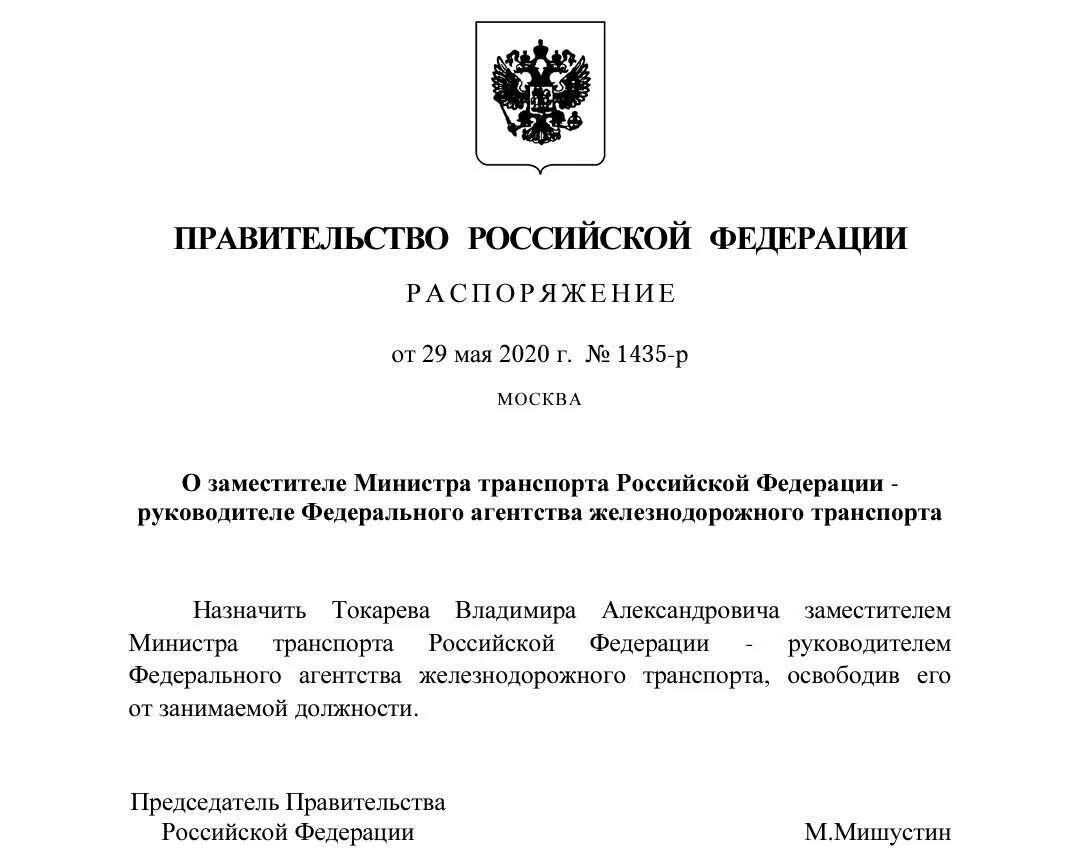 ПРАВИТЕЛЬСТВО РОССИЙСКОЙ ФЕДЕРАЦИИ

РАСПОРЯЖЕНИЕ

от 29 мая 2020 г. № 1435-р

МОСКВА

О заместителе Министра транспорта Российской Федерации - руководителе Федерального агентства железнодорожного транспорта

Назначить Токарева Владимира Александровича заместителем Министра транспорта Российской Федерации - руководителем Федерального агентства железнодорожного транспорта, освободив его от занимаемой должности.

Председатель Правительства Российской Федерации М.Мишустин